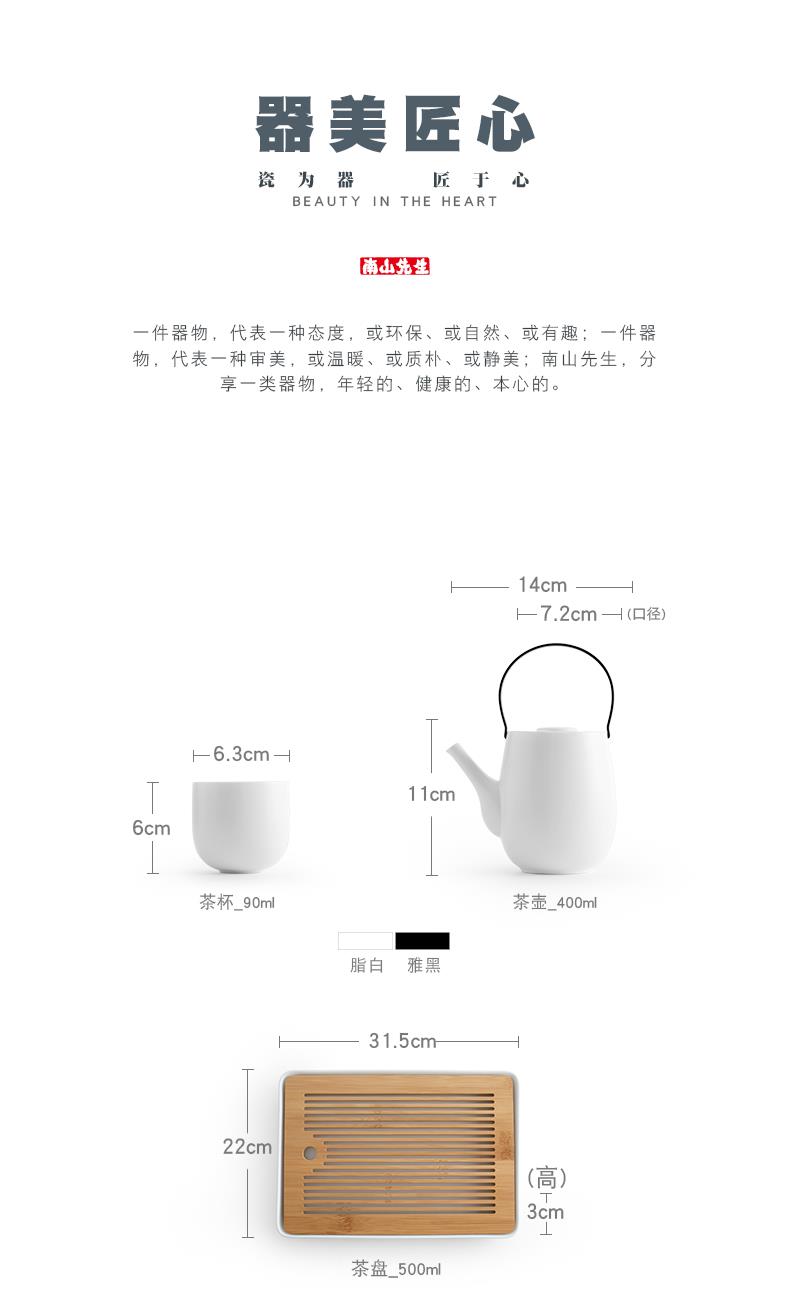 器美匠心

瓷为器 匠于心

BEAUTY IN THE HEART

南山先生

一件器物，代表一种态度，或环保、或自然、或有趣；一件器物，代表一种审美，或温暖、或质朴、或静美；南山先生，分享一类器物，年轻的、健康的、本心的。

14cm

7.2cm (口径)

6.3cm

6cm

11cm

茶杯_90ml

茶壶_400ml

脂白 雅黑

31.5cm

22cm

(高)

3cm

茶盘_500ml